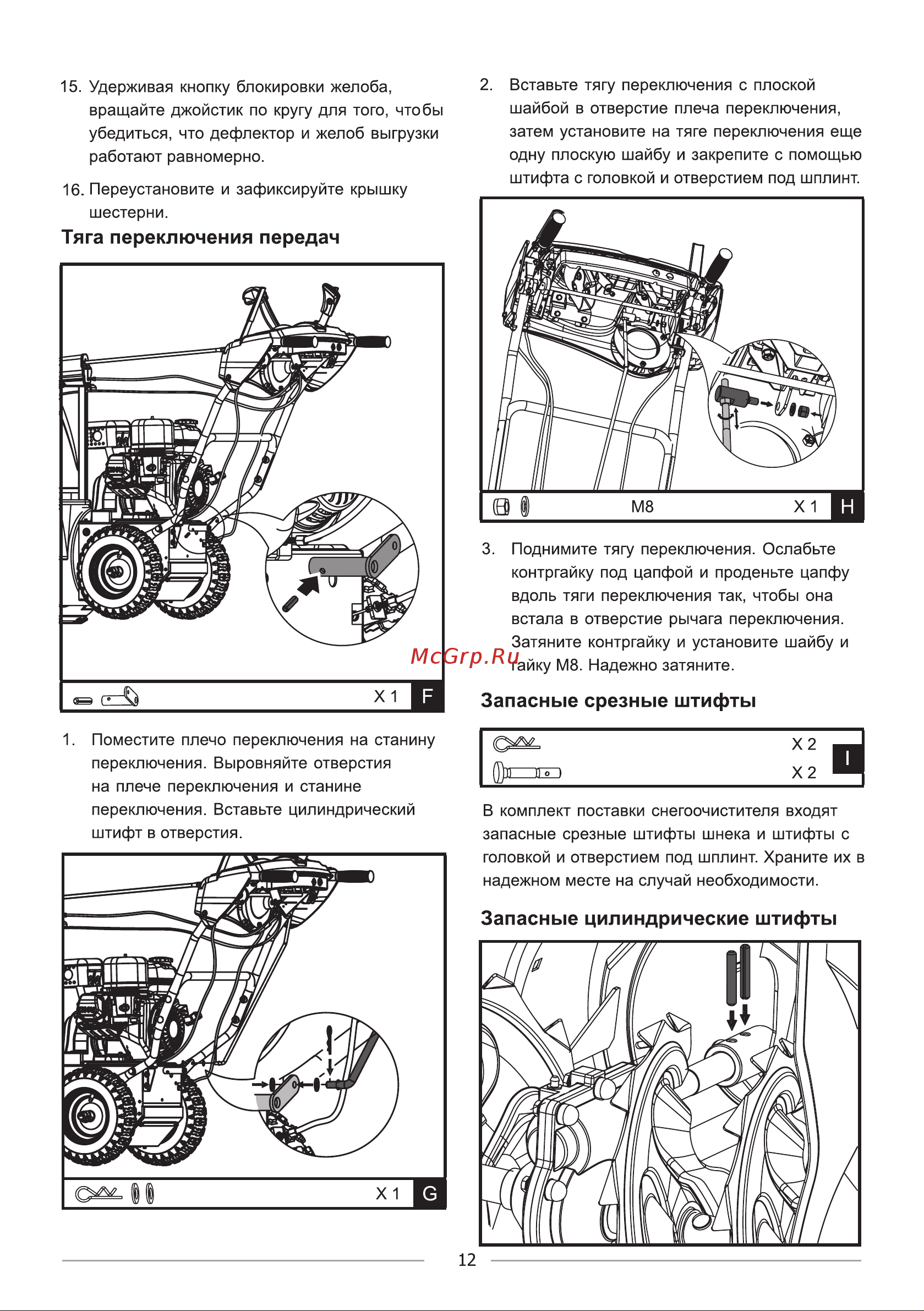 15. Удерживая кнопку блокировки желоба, вращайте джойстик по кругу для того, чтобы убедиться, что дефлектор и желоб выгрузки работают равномерно.

16. Переустановите и зафиксируйте крышку шестерни.

Тяга переключения передач

X 1 F

1. Поместите плечо переключения на станину переключения. Выровняйте отверстия на плече переключения и станине переключения. Вставьте цилиндрический штифт в отверстия.

X 1 G

2. Вставьте тягу переключения с плоской шайбой в отверстие плеча переключения, затем установите на тяге переключения еще одну плоскую шайбу и закрепите с помощью штифта с головкой и отверстием под шплинт.

M8 X 1 H

3. Поднимите тягу переключения. Ослабьте контргайку под цапфой и проденьте цапфу вдоль тяги переключения так, чтобы она встала в отверстие рычага переключения. Затяните контргайку и установите шайбу и гайку M8. Надежно затяните.

McGrp.Ru

Запасные срезные штифты

X 2
X 2
I

В комплект поставки снегоочистителя входят запасные срезные штифты шнека и штифты с головкой и отверстием под шплинт. Храните их в надежном месте на случай необходимости.

Запасные цилиндрические штифты

12